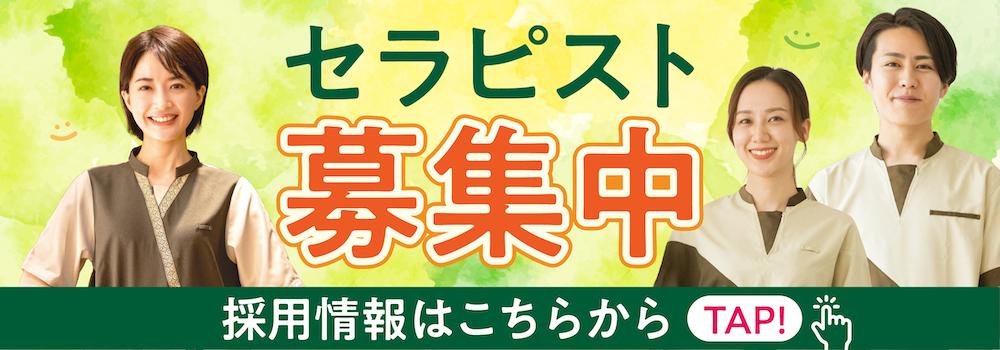 セラピスト
募集中

採用情報はこちらから TAP!